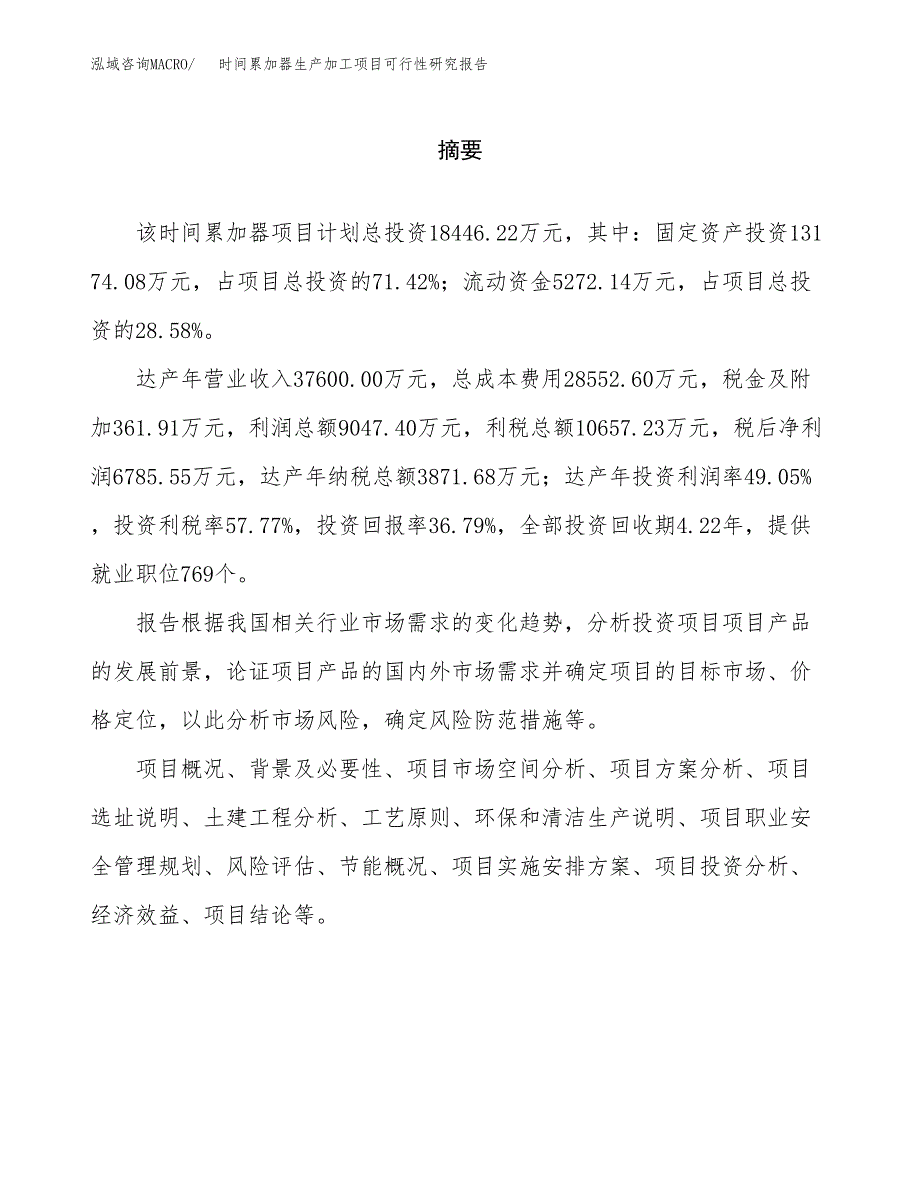 泓域咨询MACRO/　时间累加器生产加工项目可行性研究报告

摘要

该时间累加器项目计划总投资18446.22万元，其中：固定资产投资13174.08万元，占项目总投资的71.42%；流动资金5272.14万元，占项目总投资的28.58%。

达产年营业收入37600.00万元，总成本费用28552.60万元，税金及附加361.91万元，利润总额9047.40万元，利税总额10657.23万元，税后净利润6785.55万元，达产年纳税总额3871.68万元；达产年投资利润率49.05%，投资利税率57.77%，投资回报率36.79%，全部投资回收期4.22年，提供就业职位769个。

报告根据我国相关行业市场需求的变化趋势，分析投资项目项目产品的发展前景，论证项目产品的国内外市场需求并确定项目的目标市场、价格定位，以此分析市场风险，确定风险防范措施等。

项目概况、背景及必要性、项目市场空间分析、项目方案分析、项目选址说明、土建工程分析、工艺原则、环保和清洁生产说明、项目职业安全管理规划、风险评估、节能概况、项目实施安排方案、项目投资分析、经济效益、项目结论等。